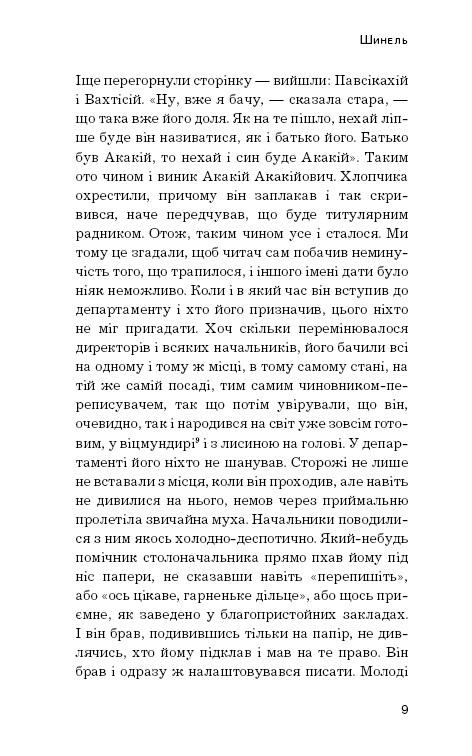 Шинель

Іще перегорнули сторінку — вийшли: Павсікахій і Вахтісій. «Ну, вже я бачу, — сказала стара, — що така вже його доля. Як на те пішло, нехай ліпше буде він називатися, як і батько його. Батько був Акакій, то нехай і син буде Акакій». Таким ото чином і виник Акакій Акакійович. Хлопчика охрестили, причому він заплакав і так скривився, наче передчував, що буде титулярним радником. Отож, таким чином усе і сталося. Ми тому це згадали, щоб читач сам побачив неминучість того, що трапилося, і іншого імені дати було ніяк неможливо. Коли і в який час він вступив до департаменту і хто його призначив, цього ніхто не міг пригадати. Хоч скільки перемінювалося директорів і всяких начальників, його бачили всі на одному і тому ж місці, в тому самому стані, на тій же самій посаді, тим самим чиновником-переписувачем, так що потім увірували, що він, очевидно, так і народився на світ уже зовсім готовим, у віцмундирі$^9$ і з лисиною на голові. У департаменті його ніхто не шанував. Сторожі не лише не вставали з місця, коли він проходив, але навіть не дивилися на нього, немов через приймальню пролетіла звичайна муха. Начальники поводилися з ним якось холодно-деспотично. Який-небудь помічник столоначальника прямо пхав йому під ніс папери, не сказавши навіть «перепишіть», або «ось цікаве, гарненьке дільце», або щось приємне, як заведено у благопристойних закладах. І він брав, подивившись тільки на папір, не дивлячись, хто йому підклав і мав на те право. Він брав і одразу ж налаштовувався писати. Молоді

9